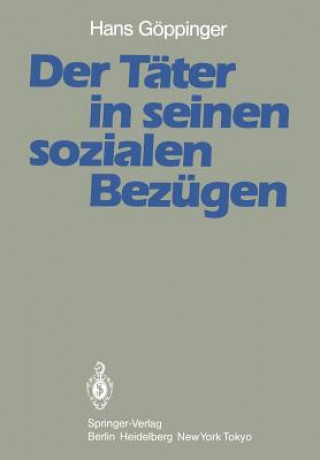 Hans Göppinger

Der Täter in seinen sozialen Bezügen

Springer-Verlag
Berlin Heidelberg New York Tokyo